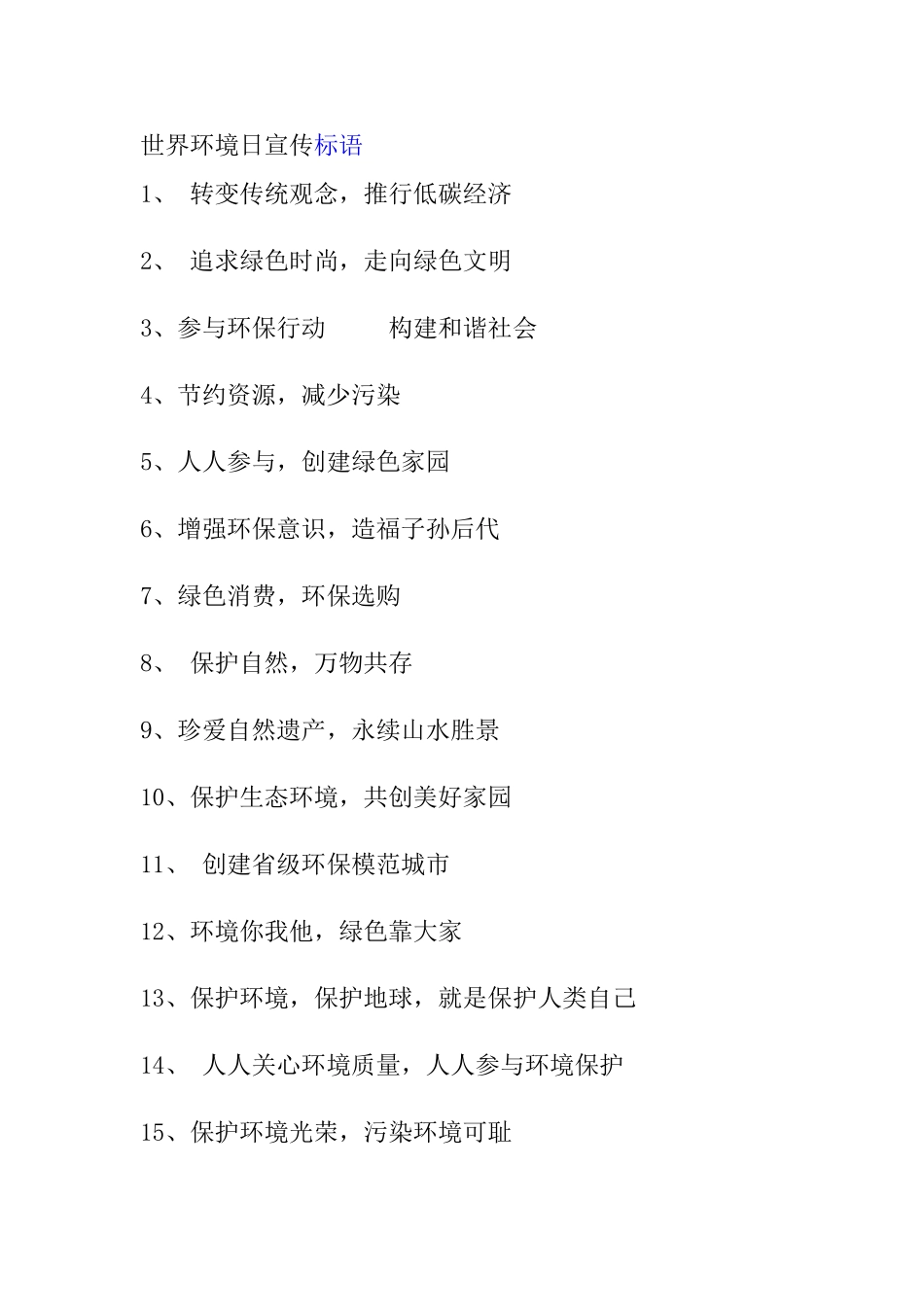 世界环境日宣传标语

1、 转变传统观念，推行低碳经济

2、 追求绿色时尚，走向绿色文明

3、参与环保行动 构建和谐社会

4、节约资源，减少污染

5、人人参与，创建绿色家园

6、增强环保意识，造福子孙后代

7、绿色消费，环保选购

8、 保护自然，万物共存

9、珍爱自然遗产，永续山水胜景

10、保护生态环境，共创美好家园

11、 创建省级环保模范城市

12、环境你我他，绿色靠大家

13、保护环境，保护地球，就是保护人类自己

14、 人人关心环境质量，人人参与环境保护

15、保护环境光荣，污染环境可耻